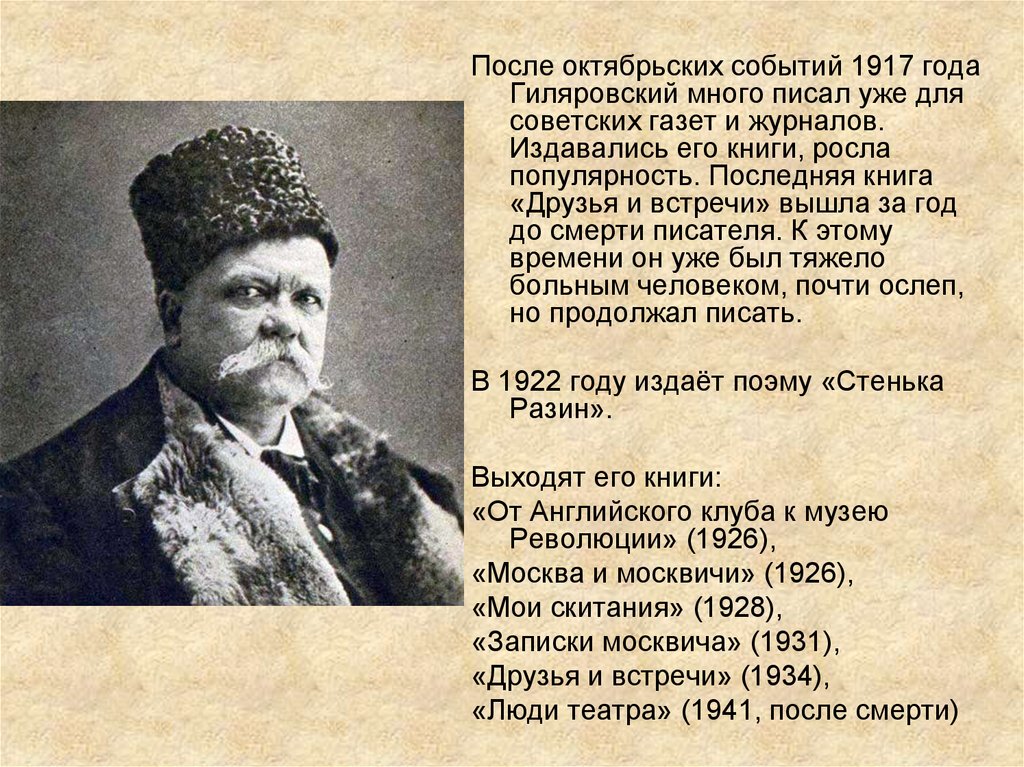 После октябрьских событий 1917 года Гиляровский много писал уже для советских газет и журналов. Издавались его книги, росла популярность. Последняя книга «Друзья и встречи» вышла за год до смерти писателя. К этому времени он уже был тяжело больным человеком, почти ослеп, но продолжал писать.

В 1922 году издаёт поэму «Стенька Разин».

Выходят его книги:
«От Английского клуба к музею Революции» (1926),
«Москва и москвичи» (1926),
«Мои скитания» (1928),
«Записки москвича» (1931),
«Друзья и встречи» (1934),
«Люди театра» (1941, после смерти)